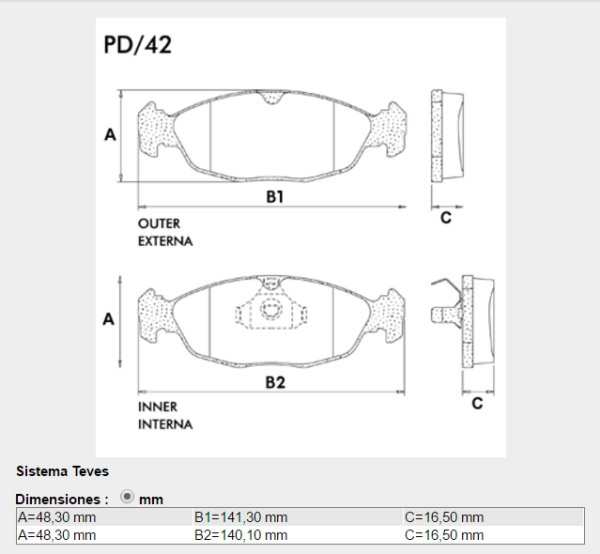 PD/42

A

B1

C

OUTER
EXTERNA

A

B2

C

INNER
INTERNA

Sistema Teves

Dimensiones : mm

| A=48,30 mm | B1=141,30 mm | C=16,50 mm |
|---|---|---|
| A=48,30 mm | B2=140,10 mm | C=16,50 mm |